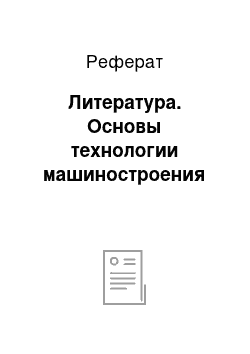 Реферат

Литература. Основы технологии машиностроения